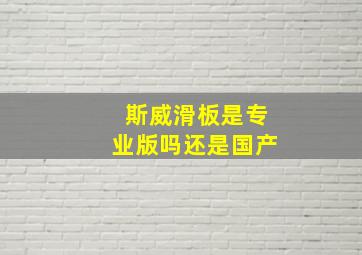 斯威滑板是专业版吗还是国产